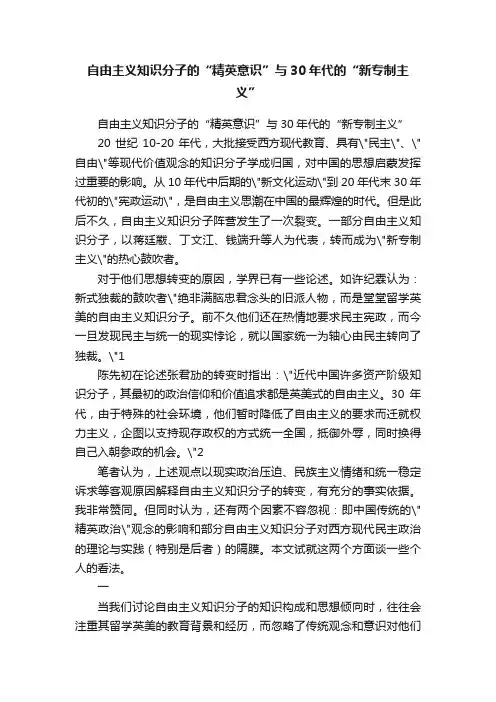 自由主义知识分子的“精英意识”与30年代的“新专制主义”

自由主义知识分子的“精英意识”与30年代的“新专制主义”

20世纪10-20年代，大批接受西方现代教育、具有\"民主\"、\"自由\"等现代价值观念的知识分子学成归国，对中国的思想启蒙发挥过重要的影响。从10年代中后期的\"新文化运动\"到20年代末30年代初的\"宪政运动\"，是自由主义思潮在中国的最辉煌的时代。但是此后不久，自由主义知识分子阵营发生了一次裂变。一部分自由主义知识分子，以蒋廷黻、丁文江、钱端升等人为代表，转而成为\"新专制主义\"的热心鼓吹者。

对于他们思想转变的原因，学界已有一些论述。如许纪霖认为：新式独裁的鼓吹者\"绝非满脑忠君念头的旧派人物，而是堂堂留学英美的自由主义知识分子。前不久他们还在热情地要求民主宪政，而今一旦发现民主与统一的现实悖论，就以国家统一为轴心由民主转向了独裁。\"1

陈先初在论述张君劢的转变时指出：\"近代中国许多资产阶级知识分子，其最初的政治信仰和价值追求都是英美式的自由主义。30年代，由于特殊的社会环境，他们暂时降低了自由主义的要求而迁就权力主义，企图以支持现存政权的方式统一全国，抵御外辱，同时换得自己入朝参政的机会。\"2

笔者认为，上述观点以现实政治压迫、民族主义情绪和统一稳定诉求等客观原因解释自由主义知识分子的转变，有充分的事实依据。我非常赞同。但同时认为，还有两个因素不容忽视：即中国传统的\"精英政治\"观念的影响和部分自由主义知识分子对西方现代民主政治的理论与实践（特别是后者）的隔膜。本文试就这两个方面谈一些个人的看法。

一

当我们讨论自由主义知识分子的知识构成和思想倾向时，往往会注重其留学英美的教育背景和经历，而忽略了传统观念和意识对他们